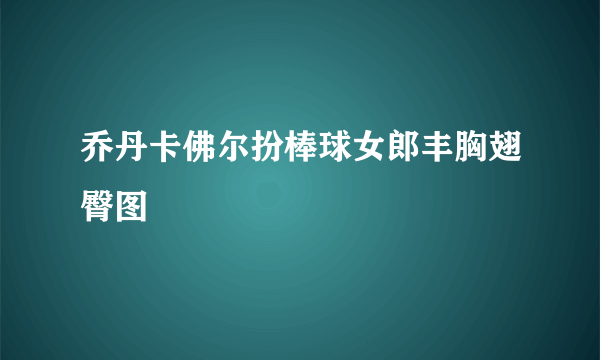 乔丹卡佛尔扮棒球女郎丰胸翘臀图